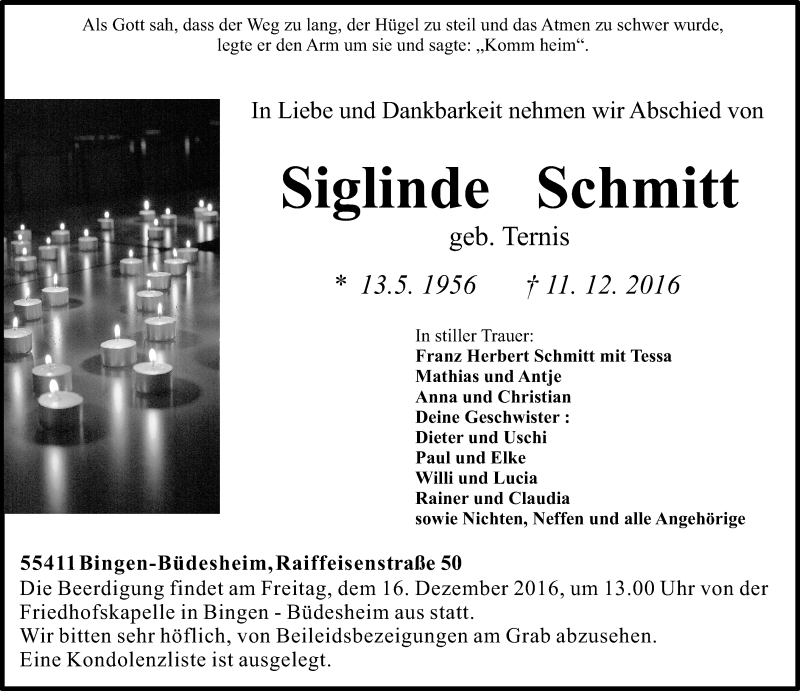 Als Gott sah, dass der Weg zu lang, der Hügel zu steil und das Atmen zu schwer wurde, legte er den Arm um sie und sagte: „Komm heim“.

In Liebe und Dankbarkeit nehmen wir Abschied von

Siglinde Schmitt

geb. Ternis

* 13.5. 1956 † 11. 12. 2016

In stiller Trauer:
Franz Herbert Schmitt mit Tessa
Mathias und Antje
Anna und Christian
Deine Geschwister :
Dieter und Uschi
Paul und Elke
Willi und Lucia
Rainer und Claudia
sowie Nichten, Neffen und alle Angehörige

55411 Bingen-Büdesheim, Raiffeisenstraße 50
Die Beerdigung findet am Freitag, dem 16. Dezember 2016, um 13.00 Uhr von der Friedhofskapelle in Bingen - Büdesheim aus statt.
Wir bitten sehr höflich, von Beileidsbezeigungen am Grab abzusehen.
Eine Kondolenzliste ist ausgelegt.